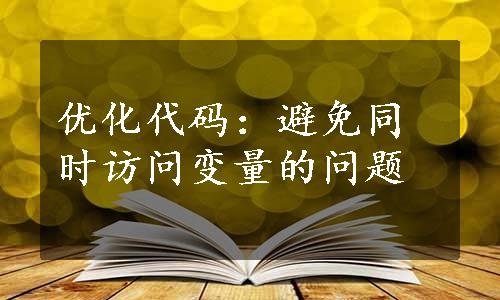 优化代码：避免同时访问变量的问题